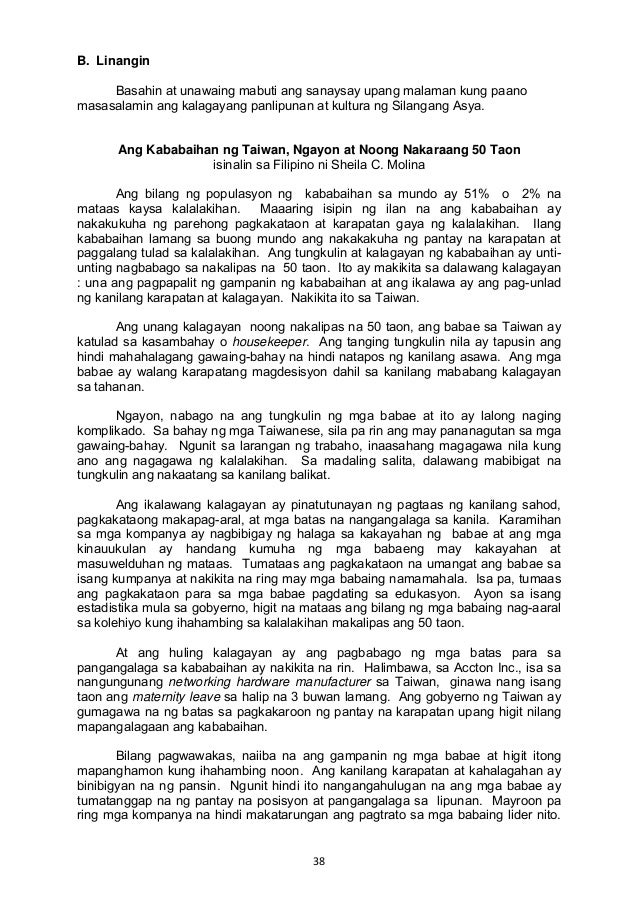 B. Linangin

Basahin at unawaing mabuti ang sanaysay upang malaman kung paano masasalamin ang kalagayang panlipunan at kultura ng Silangang Asya.

Ang Kababaihan ng Taiwan, Ngayon at Noong Nakaraang 50 Taon
isinalin sa Filipino ni Sheila C. Molina

Ang bilang ng populasyon ng kababaihan sa mundo ay 51% o 2% na mataas kaysa kalalakihan. Maaaring isipin ng ilan na ang kababaihan ay nakakukuha ng parehong pagkakataon at karapatan gaya ng kalalakihan. Ilang kababaihan lamang sa buong mundo ang nakakakuha ng pantay na karapatan at paggalang tulad sa kalalakihan. Ang tungkulin at kalagayan ng kababaihan ay unti-unting nagbabago sa nakalipas na 50 taon. Ito ay makikita sa dalawang kalagayan : una ang pagpapalit ng gampanin ng kababaihan at ang ikalawa ay ang pag-unlad ng kanilang karapatan at kalagayan. Nakikita ito sa Taiwan.

Ang unang kalagayan noong nakalipas na 50 taon, ang babae sa Taiwan ay katulad sa kasambahay o housekeeper. Ang tanging tungkulin nila ay tapusin ang hindi mahahalagang gawaing-bahay na hindi natapos ng kanilang asawa. Ang mga babae ay walang karapatang magdesisyon dahil sa kanilang mababang kalagayan sa tahanan.

Ngayon, nabago na ang tungkulin ng mga babae at ito ay lalong naging komplikado. Sa bahay ng mga Taiwanese, sila pa rin ang may pananagutan sa mga gawaing-bahay. Ngunit sa larangan ng trabaho, inaasahang magagawa nila kung ano ang nagagawa ng kalalakihan. Sa madaling salita, dalawang mabibigat na tungkulin ang nakaatang sa kanilang balikat.

Ang ikalawang kalagayan ay pinatutunayan ng pagtaas ng kanilang sahod, pagkakataong makapag-aral, at mga batas na nangangalaga sa kanila. Karamihan sa mga kompanya ay nagbibigay ng halaga sa kakayahan ng babae at ang mga kinauukulan ay handang kumuha ng mga babaeng may kakayahan at masuwelduhan ng mataas. Tumataas ang pagkakataon na umangat ang babae sa isang kumpanya at nakikita na ring may mga babaing namamahala. Isa pa, tumaas ang pagkakataon para sa mga babae pagdating sa edukasyon. Ayon sa isang estadistika mula sa gobyerno, higit na mataas ang bilang ng mga babaing nag-aaral sa kolehiyo kung ihahambing sa kalalakihan makalipas ang 50 taon.

At ang huling kalagayan ay ang pagbabago ng mga batas para sa pangangalaga sa kababaihan ay nakikita na rin. Halimbawa, sa Accton Inc., isa sa nangungunang networking hardware manufacturer sa Taiwan, ginawa nang isang taon ang maternity leave sa halip na 3 buwan lamang. Ang gobyerno ng Taiwan ay gumagawa na ng batas sa pagkakaroon ng pantay na karapatan upang higit nilang mapangalagaan ang kababaihan.

Bilang pagwawakas, naiiba na ang gampanin ng mga babae at higit itong mapanghamon kung ihahambing noon. Ang kanilang karapatan at kahalagahan ay binibigyan na ng pansin. Ngunit hindi ito nangangahulugan na ang mga babae ay tumatanggap na ng pantay na posisyon at pangangalaga sa lipunan. Mayroon pa ring mga kompanya na hindi makatarungan ang pagtrato sa mga babaing lider nito.

38